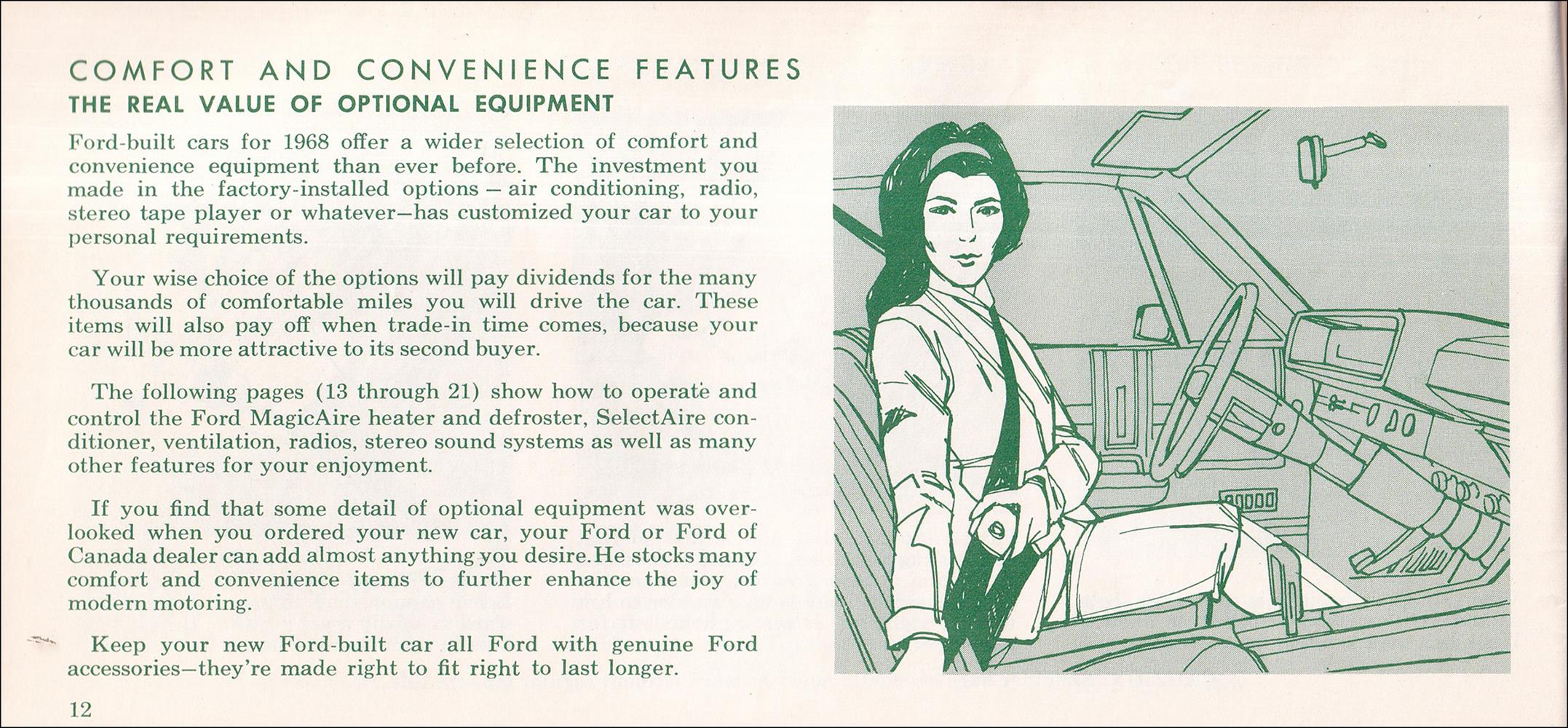 COMFORT AND CONVENIENCE FEATURES
THE REAL VALUE OF OPTIONAL EQUIPMENT

Ford-built cars for 1968 offer a wider selection of comfort and convenience equipment than ever before. The investment you made in the factory-installed options – air conditioning, radio, stereo tape player or whatever—has customized your car to your personal requirements.

Your wise choice of the options will pay dividends for the many thousands of comfortable miles you will drive the car. These items will also pay off when trade-in time comes, because your car will be more attractive to its second buyer.

The following pages (13 through 21) show how to operate and control the Ford MagicAire heater and defroster, SelectAire conditioner, ventilation, radios, stereo sound systems as well as many other features for your enjoyment.

If you find that some detail of optional equipment was overlooked when you ordered your new car, your Ford or Ford of Canada dealer can add almost anything you desire. He stocks many comfort and convenience items to further enhance the joy of modern motoring.

Keep your new Ford-built car all Ford with genuine Ford accessories—they're made right to fit right to last longer.

12